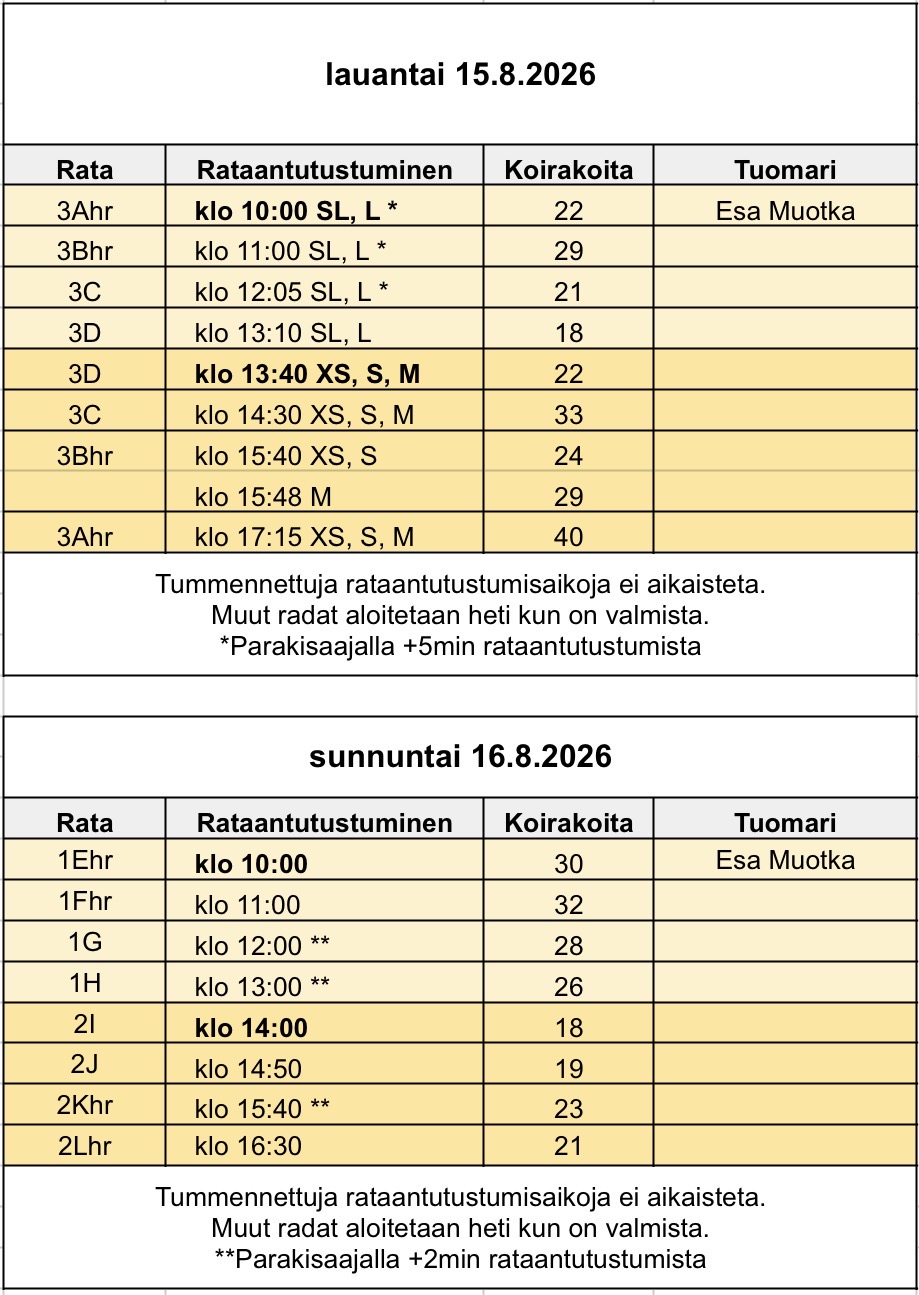 lauantai 15.8.2026

| Rata | Rataantutustuminen | Koirakoita | Tuomari |
|---|---|---|---|
| 3Ahr | klo 10:00 SL, L * | 22 | Esa Muotka |
| 3Bhr | klo 11:00 SL, L * | 29 | |
| 3C | klo 12:05 SL, L * | 21 | |
| 3D | klo 13:10 SL, L | 18 | |
| 3D | klo 13:40 XS, S, M | 22 | |
| 3C | klo 14:30 XS, S, M | 33 | |
| 3Bhr | klo 15:40 XS, S | 24 | |
| | klo 15:48 M | 29 | |
| 3Ahr | klo 17:15 XS, S, M | 40 | |

Tummennettuja rataantutustumisaikoja ei aikaisteta.
Muut radat aloitetaan heti kun on valmista.
*Parakisaajalla +5min rataantutustumista

sunnuntai 16.8.2026

| Rata | Rataantutustuminen | Koirakoita | Tuomari |
|---|---|---|---|
| 1Ehr | klo 10:00 | 30 | Esa Muotka |
| 1Fhr | klo 11:00 | 32 | |
| 1G | klo 12:00 ** | 28 | |
| 1H | klo 13:00 ** | 26 | |
| 2I | klo 14:00 | 18 | |
| 2J | klo 14:50 | 19 | |
| 2Khr | klo 15:40 ** | 23 | |
| 2Lhr | klo 16:30 | 21 | |

Tummennettuja rataantutustumisaikoja ei aikaisteta.
Muut radat aloitetaan heti kun on valmista.
**Parakisaajalla +2min rataantutustumista